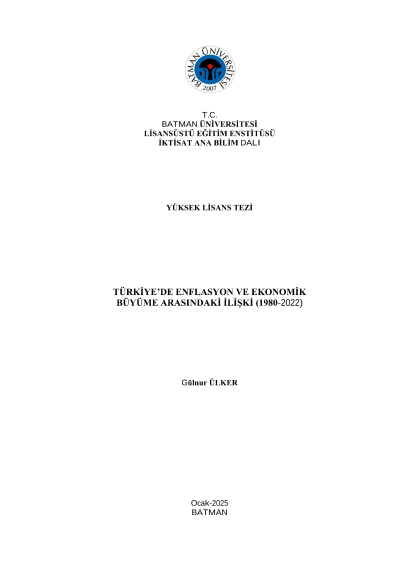 BATMAN ÜNİVERSİTESİ
2007

T.C.
BATMAN ÜNİVERSİTESİ
LİSANSÜSTÜ EĞİTİM ENSTİTÜSÜ
İKTİSAT ANA BİLİM DALI

YÜKSEK LİSANS TEZİ

TÜRKİYE'DE ENFLASYON VE EKONOMİK
BÜYÜME ARASINDAKİ İLİŞKİ (1980-2022)

Gülnur ÜLKER

Ocak-2025
BATMAN